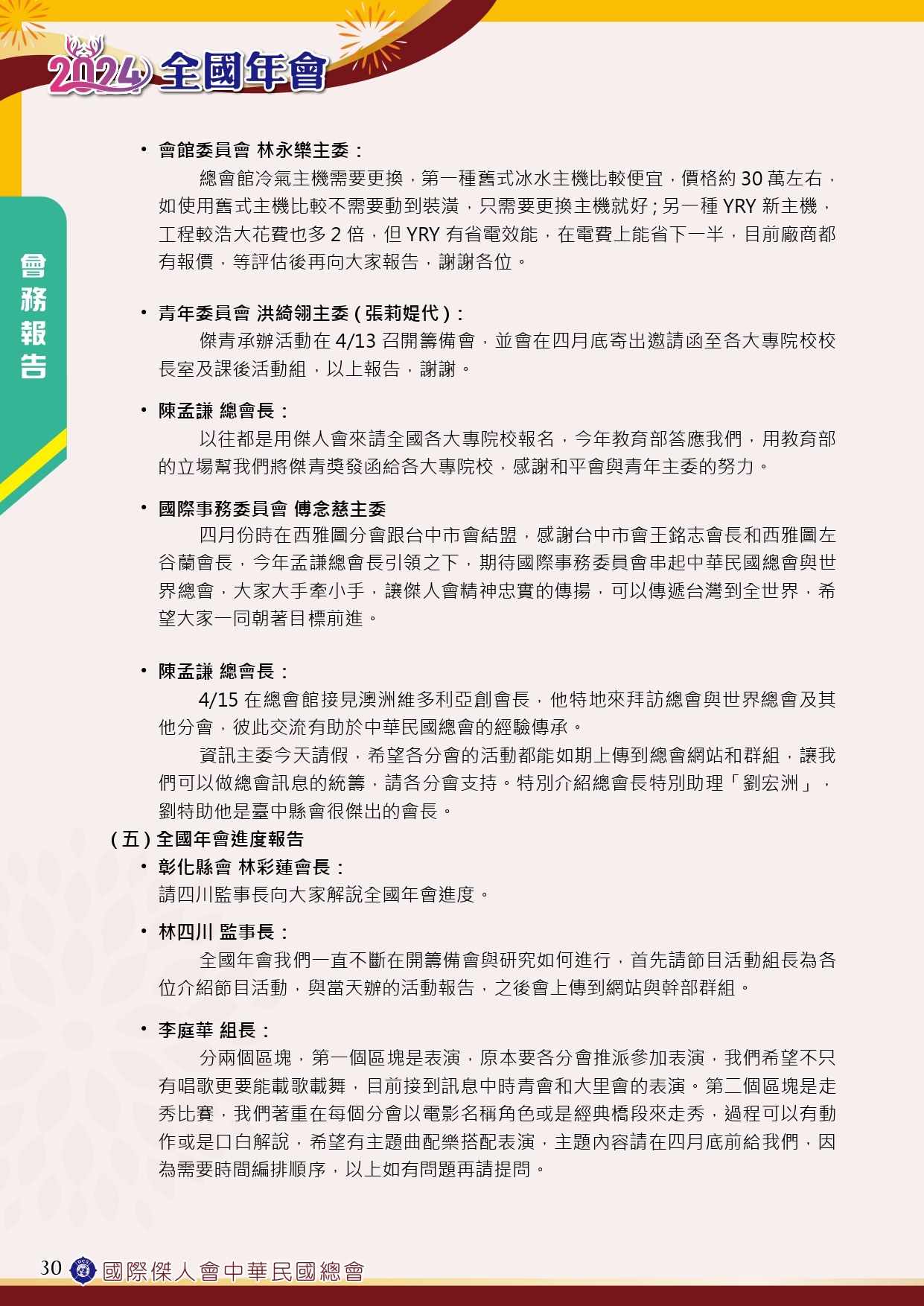 2024 全國年會

會務報告

• 會館委員會 林永樂主委：

總會館冷氣主機需要更換，第一種舊式冰水主機比較便宜，價格約 30 萬左右，如使用舊式主機比較不需要動到裝潢，只需要更換主機就好；另一種 YRY 新主機，工程較浩大花費也多 2 倍，但 YRY 有省電效能，在電費上能省下一半，目前廠商都有報價，等評估後再向大家報告，謝謝各位。

• 青年委員會 洪綺翎主委 ( 張莉媞代 )：

傑青承辦活動在 4/13 召開籌備會，並會在四月底寄出邀請函至各大專院校校長室及課後活動組，以上報告，謝謝。

• 陳孟謙 總會長：

以往都是用傑人會來請全國各大專院校報名，今年教育部答應我們，用教育部的立場幫我們將傑青獎發函給各大專院校，感謝和平會與青年主委的努力。

• 國際事務委員會 傅念慈主委

四月份時在西雅圖分會跟台中市會結盟，感謝台中市會王銘志會長和西雅圖左谷蘭會長，今年孟謙總會長引領之下，期待國際事務委員會串起中華民國總會與世界總會，大家大手牽小手，讓傑人會精神忠實的傳揚，可以傳遞台灣到全世界，希望大家一同朝著目標前進。

• 陳孟謙 總會長：

4/15 在總會館接見澳洲維多利亞創會長，他特地來拜訪總會與世界總會及其他分會，彼此交流有助於中華民國總會的經驗傳承。

資訊主委今天請假，希望各分會的活動都能如期上傳到總會網站和群組，讓我們可以做總會訊息的統籌，請各分會支持。特別介紹總會長特別助理「劉宏洲」，劉特助他是臺中縣會很傑出的會長。

( 五 ) 全國年會進度報告

• 彰化縣會 林彩蓮會長：

請四川監事長向大家解說全國年會進度。

• 林四川 監事長：

全國年會我們一直不斷在開籌備會與研究如何進行，首先請節目活動組長為各位介紹節目活動，與當天辦的活動報告，之後會上傳到網站與幹部群組。

• 李庭華 組長：

分兩個區塊，第一個區塊是表演，原本要各分會推派參加表演，我們希望不只有唱歌更要能載歌載舞，目前接到訊息中時青會和大里會的表演。第二個區塊是走秀比賽，我們著重在每個分會以電影名稱角色或是經典橋段來走秀，過程可以有動作或是口白解說，希望有主題曲配樂搭配表演，主題內容請在四月底前給我們，因為需要時間編排順序，以上如有問題再請提問。

30 國際傑人會中華民國總會